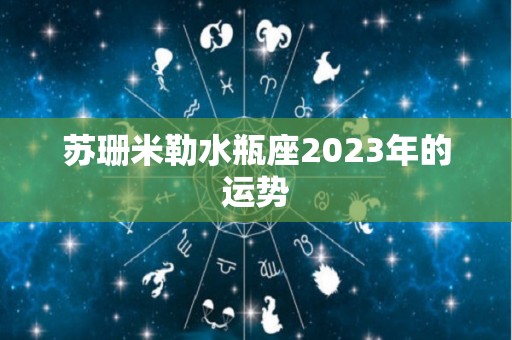 苏珊米勒水瓶座2023年的运势